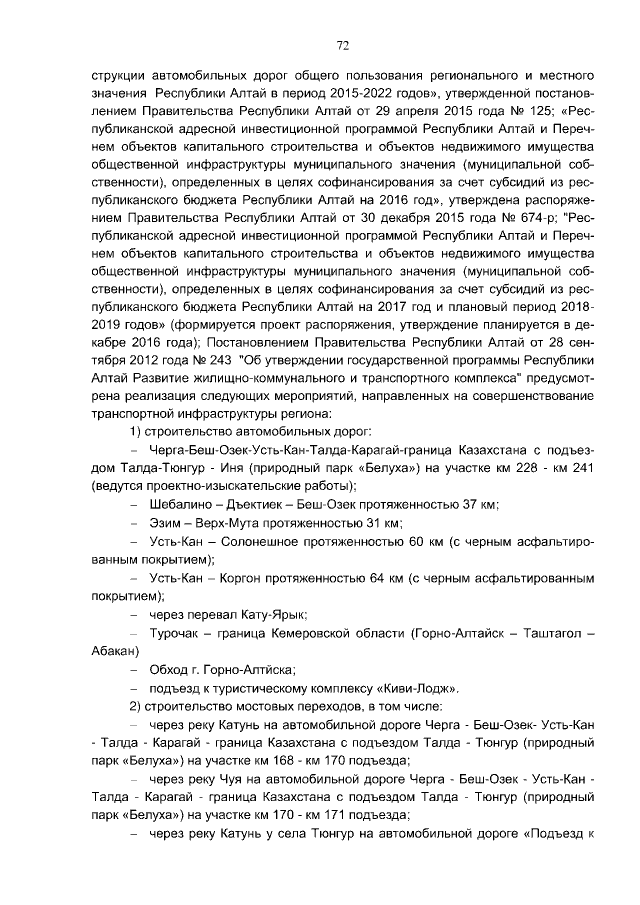 72

струкции автомобильных дорог общего пользования регионального и местного значения Республики Алтай в период 2015-2022 годов», утвержденной постановлением Правительства Республики Алтай от 29 апреля 2015 года № 125; «Республиканской адресной инвестиционной программой Республики Алтай и Перечнем объектов капитального строительства и объектов недвижимого имущества общественной инфраструктуры муниципального значения (муниципальной собственности), определенных в целях софинансирования за счет субсидий из республиканского бюджета Республики Алтай на 2016 год», утверждена распоряжением Правительства Республики Алтай от 30 декабря 2015 года № 674-р; "Республиканской адресной инвестиционной программой Республики Алтай и Перечнем объектов капитального строительства и объектов недвижимого имущества общественной инфраструктуры муниципального значения (муниципальной собственности), определенных в целях софинансирования за счет субсидий из республиканского бюджета Республики Алтай на 2017 год и плановый период 2018-2019 годов» (формируется проект распоряжения, утверждение планируется в декабре 2016 года); Постановлением Правительства Республики Алтай от 28 сентября 2012 года № 243 "Об утверждении государственной программы Республики Алтай Развитие жилищно-коммунального и транспортного комплекса" предусмотрена реализация следующих мероприятий, направленных на совершенствование транспортной инфраструктуры региона:

1) строительство автомобильных дорог:

– Черга-Беш-Озек-Усть-Кан-Талда-Карагай-граница Казахстана с подъездом Талда-Тюнгур - Иня (природный парк «Белуха») на участке км 228 - км 241 (ведутся проектно-изыскательские работы);

– Шебалино – Дъектиек – Беш-Озек протяженностью 37 км;

– Эзим – Верх-Мута протяженностью 31 км;

– Усть-Кан – Солонешное протяженностью 60 км (с черным асфальтированным покрытием);

– Усть-Кан – Коргон протяженностью 64 км (с черным асфальтированным покрытием);

– через перевал Кату-Ярык;

– Турочак – граница Кемеровской области (Горно-Алтайск – Таштагол – Абакан)

– Обход г. Горно-Алтйска;

– подъезд к туристическому комплексу «Киви-Лодж».

2) строительство мостовых переходов, в том числе:

– через реку Катунь на автомобильной дороге Черга - Беш-Озек- Усть-Кан - Талда - Карагай - граница Казахстана с подъездом Талда - Тюнгур (природный парк «Белуха») на участке км 168 - км 170 подъезда;

– через реку Чуя на автомобильной дороге Черга - Беш-Озек - Усть-Кан - Талда - Карагай - граница Казахстана с подъездом Талда - Тюнгур (природный парк «Белуха») на участке км 170 - км 171 подъезда;

– через реку Катунь у села Тюнгур на автомобильной дороге «Подъезд к